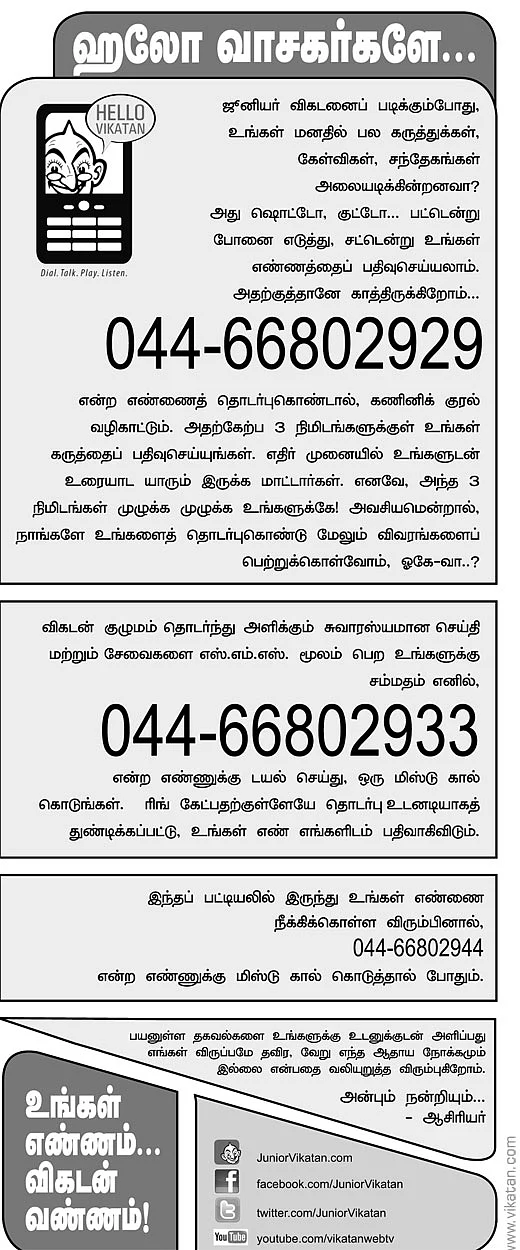 ஹலோ வாசகர்களே...

HELLO VIKATAN

Dial. Talk. Play. Listen.

ஜூனியர் விகடனைப் படிக்கும்போது, உங்கள் மனதில் பல கருத்துக்கள், கேள்விகள், சந்தேகங்கள் அலையடிக்கின்றனவா? அது ஷொட்டோ, குட்டோ... பட்டென்று போனை எடுத்து, சட்டென்று உங்கள் எண்ணத்தைப் பதிவுசெய்யலாம். அதற்குத்தானே காத்திருக்கிறோம்...

044-66802929

என்ற எண்ணைத் தொடர்புகொண்டால், கணினிக் குரல் வழிகாட்டும். அதற்கேற்ப 3 நிமிடங்களுக்குள் உங்கள் கருத்தைப் பதிவுசெய்யுங்கள். எதிர் முனையில் உங்களுடன் உரையாட யாரும் இருக்க மாட்டார்கள். எனவே, அந்த 3 நிமிடங்கள் முழுக்க முழுக்க உங்களுக்கே! அவசியமென்றால், நாங்களே உங்களைத் தொடர்புகொண்டு மேலும் விவரங்களைப் பெற்றுக்கொள்வோம், ஓகே-வா..?

விகடன் குழுமம் தொடர்ந்து அளிக்கும் சுவாரஸ்யமான செய்தி மற்றும் சேவைகளை எஸ்.எம்.எஸ். மூலம் பெற உங்களுக்கு சம்மதம் எனில்,

044-66802933

என்ற எண்ணுக்கு டயல் செய்து, ஒரு மிஸ்டு கால் கொடுங்கள். ரிங் கேட்பதற்குள்ளேயே தொடர்பு உடனடியாகத் துண்டிக்கப்பட்டு, உங்கள் எண் எங்களிடம் பதிவாகிவிடும்.

இந்தப் பட்டியலில் இருந்து உங்கள் எண்ணை நீக்கிக்கொள்ள விரும்பினால்,
044-66802944
என்ற எண்ணுக்கு மிஸ்டு கால் கொடுத்தால் போதும்.

பயனுள்ள தகவல்களை உங்களுக்கு உடனுக்குடன் அளிப்பது எங்கள் விருப்பமே தவிர, வேறு எந்த ஆதாய நோக்கமும் இல்லை என்பதை வலியுறுத்த விரும்புகிறோம்.

அன்பும் நன்றியும்...
- ஆசிரியர்

உங்கள் எண்ணம்... விகடன் வண்ணம்!

JuniorVikatan.com
facebook.com/JuniorVikatan
twitter.com/JuniorVikatan
You Tube youtube.com/vikatanwebtv

www.vikatan.com